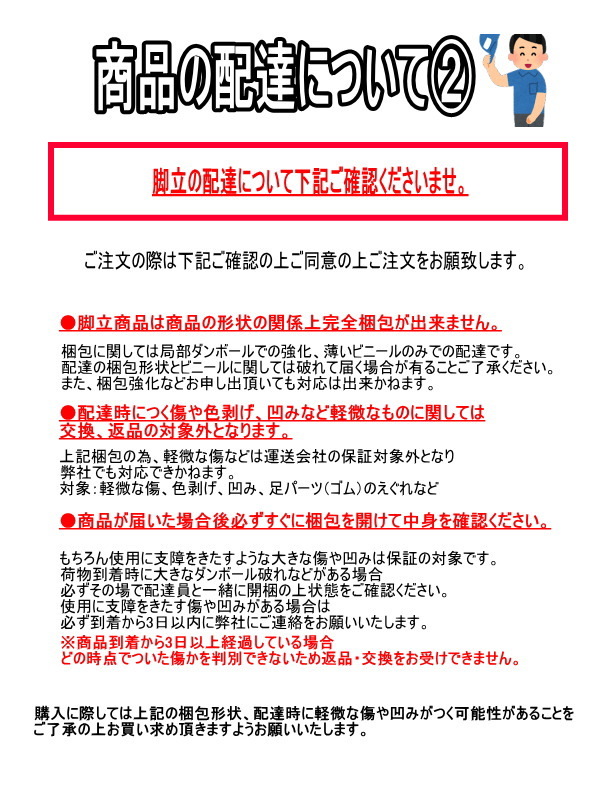 商品の配達について②

脚立の配達について下記ご確認くださいませ。

ご注文の際は下記ご確認の上ご同意の上ご注文をお願致します。

●脚立商品は商品の形状の関係上完全梱包が出来ません。

梱包に関しては局部ダンボールでの強化、薄いビニールのみでの配達です。
配達の梱包形状とビニールに関しては破れて届く場合が有ることご了承ください。
また、梱包強化などお申し出頂いても対応は出来かねます。

●配達時につく傷や色剥げ、凹みなど軽微なものに関しては交換、返品の対象外となります。

上記梱包の為、軽微な傷などは運送会社の保証対象外となり
弊社でも対応できかねます。
対象：軽微な傷、色剥げ、凹み、足パーツ（ゴム）のえぐれなど

●商品が届いた場合後必ずすぐに梱包を開けて中身を確認ください。

もちろん使用に支障をきたすような大きな傷や凹みは保証の対象です。
荷物到着時に大きなダンボール破れなどがある場合
必ずその場で配達員と一緒に開梱の上状態をご確認ください。
使用に支障をきたす傷や凹みがある場合は
必ず到着から3日以内に弊社にご連絡をお願いいたします。
※商品到着から3日以上経過している場合
どの時点でついた傷かを判別できないため返品・交換をお受けできません。

購入に際しては上記の梱包形状、配達時に軽微な傷や凹みがつく可能性があることをご了承の上お買い求め頂きますようお願いいたします。